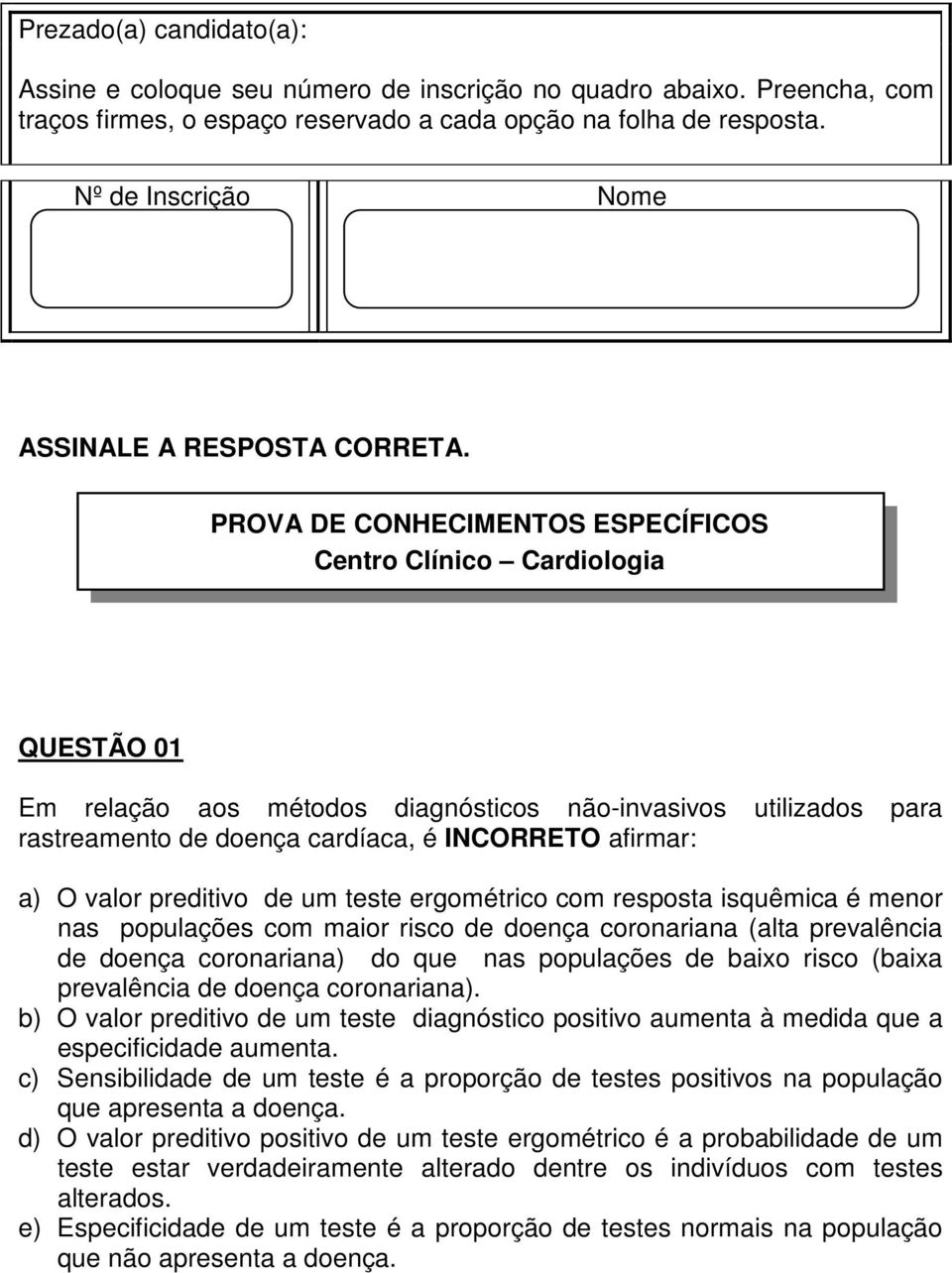 Prezado(a) candidato(a):

Assine e coloque seu número de inscrição no quadro abaixo. Preencha, com traços firmes, o espaço reservado a cada opção na folha de resposta.

Nº de Inscrição

Nome

ASSINALE A RESPOSTA CORRETA.

PROVA DE CONHECIMENTOS ESPECÍFICOS
Centro Clínico – Cardiologia

QUESTÃO 01

Em relação aos métodos diagnósticos não-invasivos utilizados para rastreamento de doença cardíaca, é INCORRETO afirmar:

a) O valor preditivo de um teste ergométrico com resposta isquêmica é menor nas populações com maior risco de doença coronariana (alta prevalência de doença coronariana) do que nas populações de baixo risco (baixa prevalência de doença coronariana).
b) O valor preditivo de um teste diagnóstico positivo aumenta à medida que a especificidade aumenta.
c) Sensibilidade de um teste é a proporção de testes positivos na população que apresenta a doença.
d) O valor preditivo positivo de um teste ergométrico é a probabilidade de um teste estar verdadeiramente alterado dentre os indivíduos com testes alterados.
e) Especificidade de um teste é a proporção de testes normais na população que não apresenta a doença.